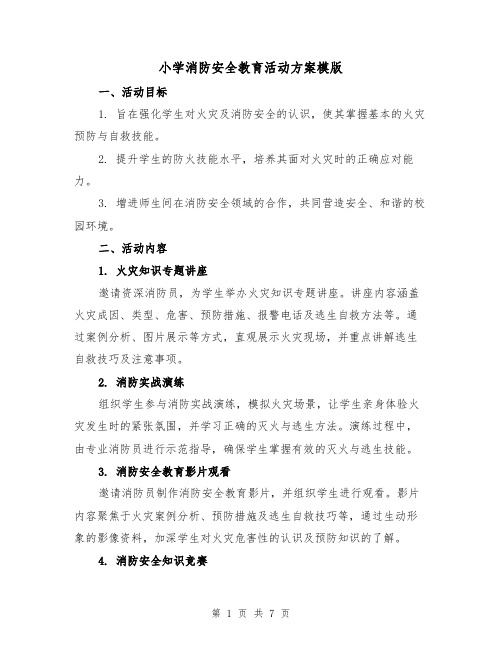 小学消防安全教育活动方案模版

一、活动目标

1. 旨在强化学生对火灾及消防安全的认识，使其掌握基本的火灾预防与自救技能。

2. 提升学生的防火技能水平，培养其面对火灾时的正确应对能力。

3. 增进师生间在消防安全领域的合作，共同营造安全、和谐的校园环境。

二、活动内容

1. 火灾知识专题讲座

邀请资深消防员，为学生举办火灾知识专题讲座。讲座内容涵盖火灾成因、类型、危害、预防措施、报警电话及逃生自救方法等。通过案例分析、图片展示等方式，直观展示火灾现场，并重点讲解逃生自救技巧及注意事项。

2. 消防实战演练

组织学生参与消防实战演练，模拟火灾场景，让学生亲身体验火灾发生时的紧张氛围，并学习正确的灭火与逃生方法。演练过程中，由专业消防员进行示范指导，确保学生掌握有效的灭火与逃生技能。

3. 消防安全教育影片观看

邀请消防员制作消防安全教育影片，并组织学生进行观看。影片内容聚焦于火灾案例分析、预防措施及逃生自救技巧等，通过生动形象的影像资料，加深学生对火灾危害性的认识及预防知识的了解。

4. 消防安全知识竞赛

第 1 页 共 7 页